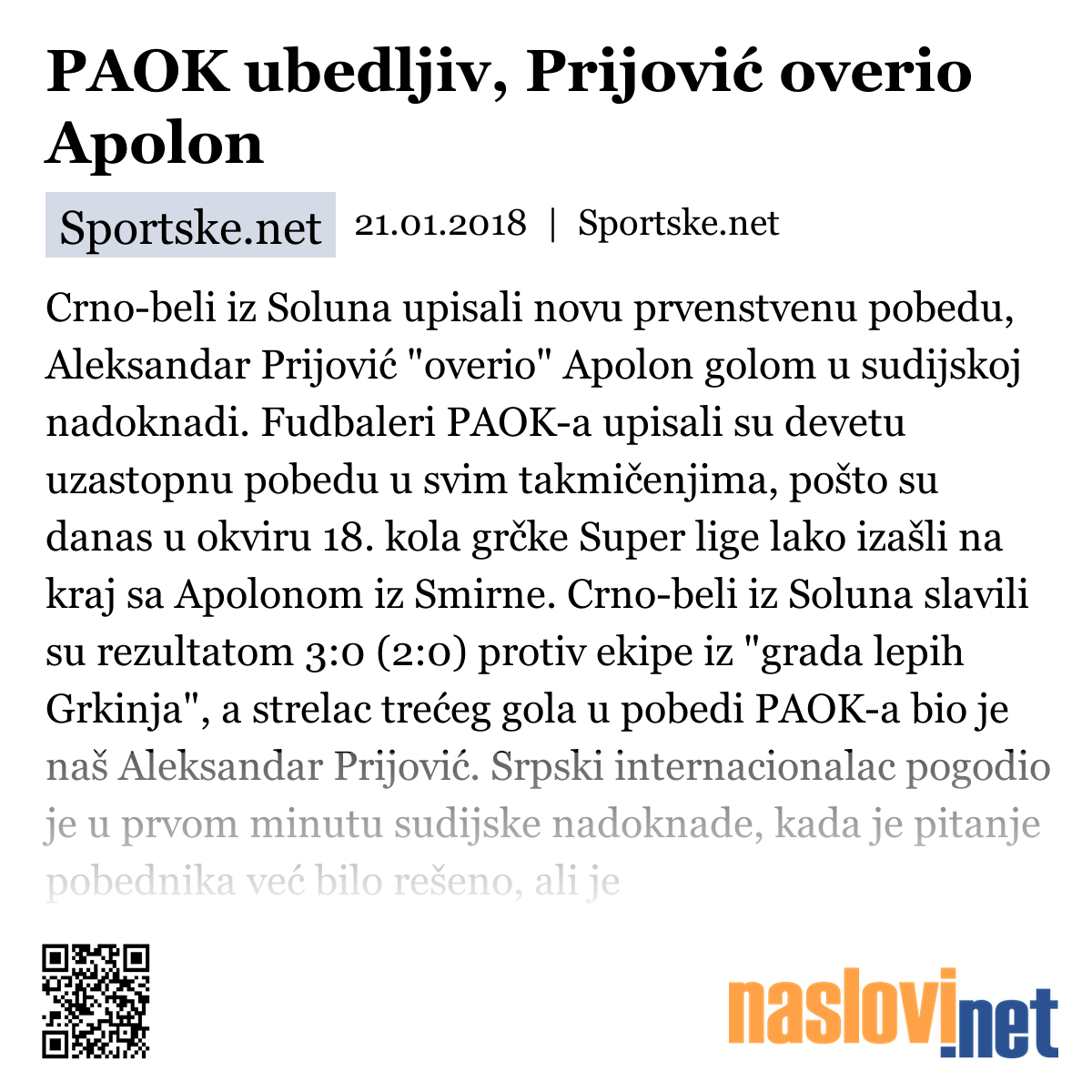 PAOK ubedljiv, Prijović overio Apolon

Sportske.net 21.01.2018 | Sportske.net

Crno-beli iz Soluna upisali novu prvenstvenu pobedu, Aleksandar Prijović "overio" Apolon golom u sudijskoj nadoknadi. Fudbaleri PAOK-a upisali su devetu uzastopnu pobedu u svim takmičenjima, pošto su danas u okviru 18. kola grčke Super lige lako izašli na kraj sa Apolonom iz Smirne. Crno-beli iz Soluna slavili su rezultatom 3:0 (2:0) protiv ekipe iz "grada lepih Grkinja", a strelac trećeg gola u pobedi PAOK-a bio je naš Aleksandar Prijović. Srpski internacionalac pogodio je u prvom minutu sudijske nadoknade, kada je pitanje pobednika već bilo rešeno, ali je

naslovi.net